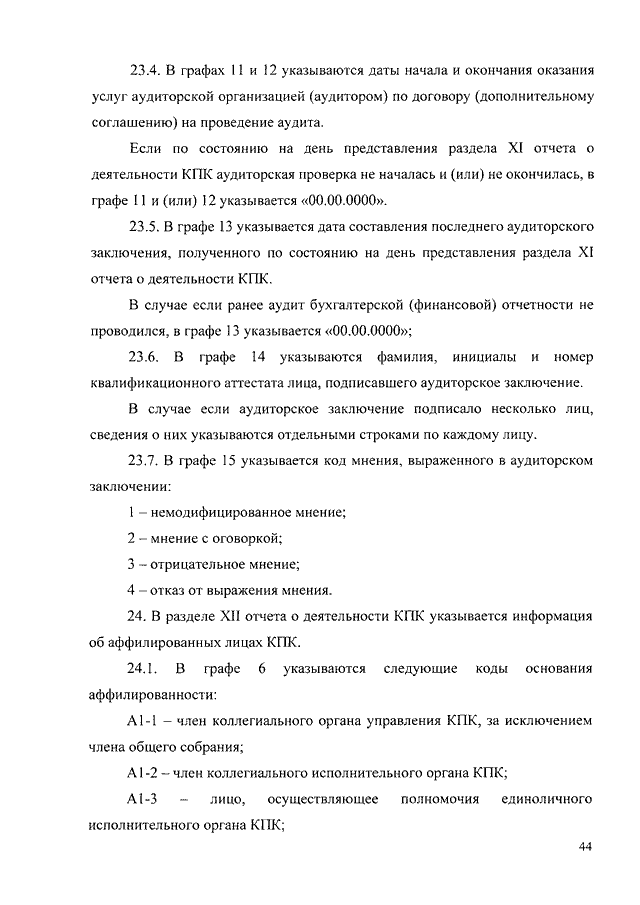 23.4. В графах 11 и 12 указываются даты начала и окончания оказания услуг аудиторской организацией (аудитором) по договору (дополнительному соглашению) на проведение аудита.

Если по состоянию на день представления раздела XI отчета о деятельности КПК аудиторская проверка не началась и (или) не окончилась, в графе 11 и (или) 12 указывается «00.00.0000».

23.5. В графе 13 указывается дата составления последнего аудиторского заключения, полученного по состоянию на день представления раздела XI отчета о деятельности КПК.

В случае если ранее аудит бухгалтерской (финансовой) отчетности не проводился, в графе 13 указывается «00.00.0000»;

23.6. В графе 14 указываются фамилия, инициалы и номер квалификационного аттестата лица, подписавшего аудиторское заключение.

В случае если аудиторское заключение подписало несколько лиц, сведения о них указываются отдельными строками по каждому лицу.

23.7. В графе 15 указывается код мнения, выраженного в аудиторском заключении:

1 – немодифицированное мнение;

2 – мнение с оговоркой;

3 – отрицательное мнение;

4 – отказ от выражения мнения.

24. В разделе XII отчета о деятельности КПК указывается информация об аффилированных лицах КПК.

24.1. В графе 6 указываются следующие коды основания аффилированности:

А1-1 – член коллегиального органа управления КПК, за исключением члена общего собрания;

А1-2 – член коллегиального исполнительного органа КПК;

А1-3 – лицо, осуществляющее полномочия единоличного исполнительного органа КПК;

44